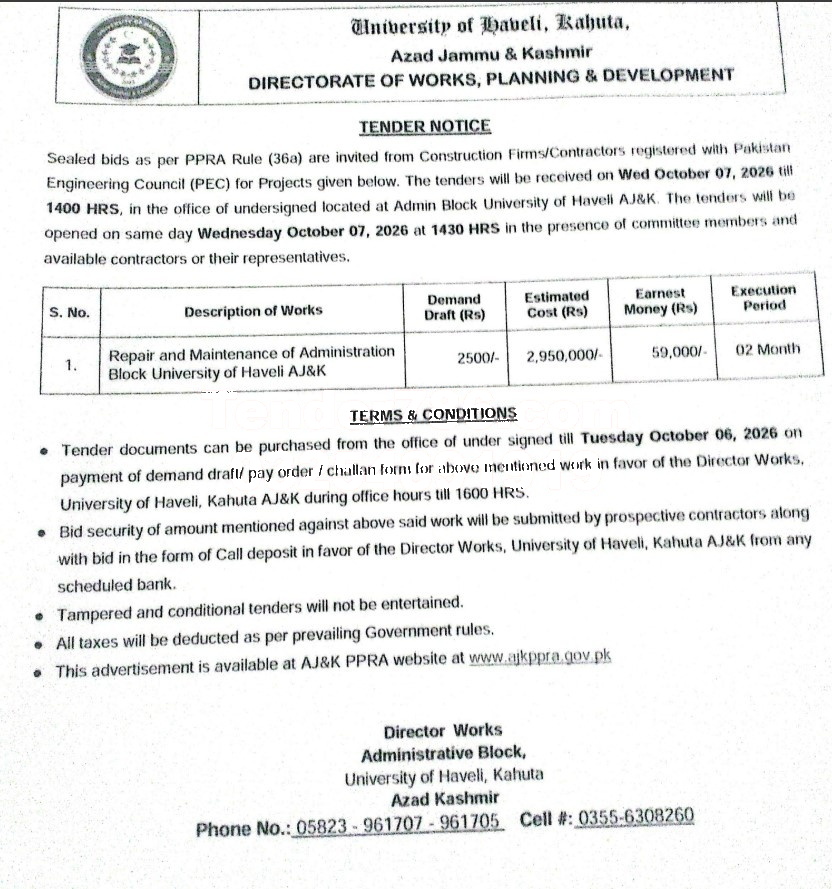 University of Haveli, Kahuta,
Azad Jammu & Kashmir
DIRECTORATE OF WORKS, PLANNING & DEVELOPMENT

TENDER NOTICE

Sealed bids as per PPRA Rule (36a) are invited from Construction Firms/Contractors registered with Pakistan Engineering Council (PEC) for Projects given below. The tenders will be received on Wed October 07, 2026 till 1400 HRS, in the office of undersigned located at Admin Block University of Haveli AJ&K. The tenders will be opened on same day Wednesday October 07, 2026 at 1430 HRS in the presence of committee members and available contractors or their representatives.

| S. No. | Description of Works | Demand Draft (Rs) | Estimated Cost (Rs) | Earnest Money (Rs) | Execution Period |
|---|---|---|---|---|---|
| 1. | Repair and Maintenance of Administration Block University of Haveli AJ&K | 2500/- | 2,950,000/- | 59,000/- | 02 Month |

TERMS & CONDITIONS

• Tender documents can be purchased from the office of under signed till Tuesday October 06, 2026 on payment of demand draft/ pay order / challan form for above mentioned work in favor of the Director Works, University of Haveli, Kahuta AJ&K during office hours till 1600 HRS.
• Bid security of amount mentioned against above said work will be submitted by prospective contractors along with bid in the form of Call deposit in favor of the Director Works, University of Haveli, Kahuta AJ&K from any scheduled bank.
• Tampered and conditional tenders will not be entertained.
• All taxes will be deducted as per prevailing Government rules.
• This advertisement is available at AJ&K PPRA website at www.ajkppra.gov.pk

Director Works
Administrative Block,
University of Haveli, Kahuta
Azad Kashmir
Phone No.: 05823 - 961707 - 961705 Cell #: 0355-6308260